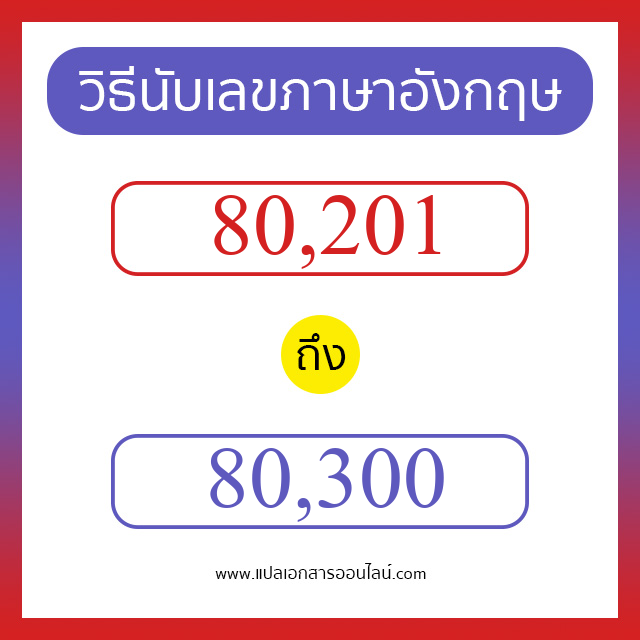 วิธีนับเลขภาษาอังกฤษ

80,201

ถึง

80,300

www.แปลเอกสารออนไลน์.com